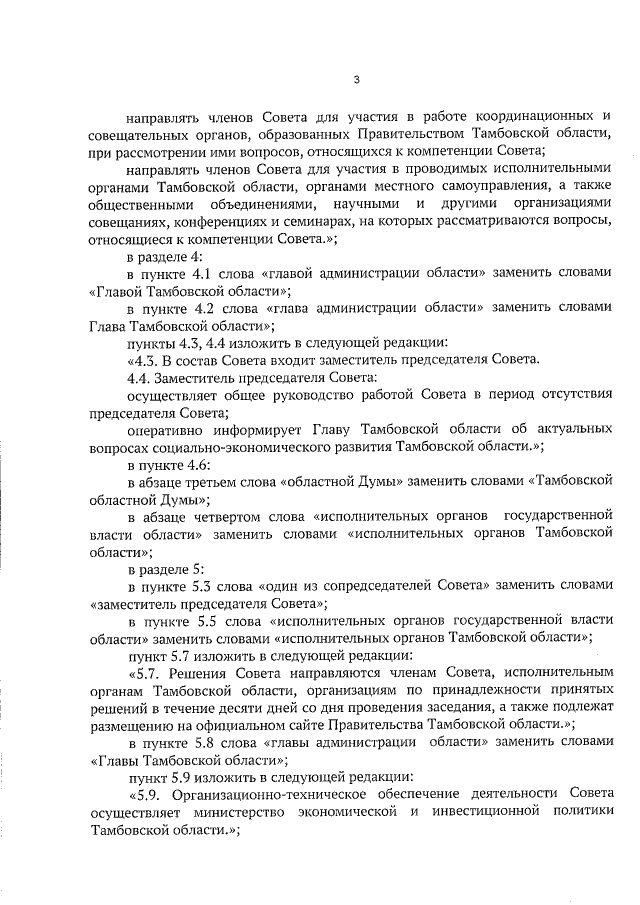 3

направлять членов Совета для участия в работе координационных и совещательных органов, образованных Правительством Тамбовской области, при рассмотрении ими вопросов, относящихся к компетенции Совета;

направлять членов Совета для участия в проводимых исполнительными органами Тамбовской области, органами местного самоуправления, а также общественными объединениями, научными и другими организациями совещаниях, конференциях и семинарах, на которых рассматриваются вопросы, относящиеся к компетенции Совета.»;

в разделе 4:

в пункте 4.1 слова «главой администрации области» заменить словами «Главой Тамбовской области»;

в пункте 4.2 слова «глава администрации области» заменить словами Глава Тамбовской области»;

пункты 4.3, 4.4 изложить в следующей редакции:

«4.3. В состав Совета входит заместитель председателя Совета.

4.4. Заместитель председателя Совета:

осуществляет общее руководство работой Совета в период отсутствия председателя Совета;

оперативно информирует Главу Тамбовской области об актуальных вопросах социально-экономического развития Тамбовской области.»;

в пункте 4.6:

в абзаце третьем слова «областной Думы» заменить словами «Тамбовской областной Думы»;

в абзаце четвертом слова «исполнительных органов государственной власти области» заменить словами «исполнительных органов Тамбовской области»;

в разделе 5:

в пункте 5.3 слова «один из сопредседателей Совета» заменить словами «заместитель председателя Совета»;

в пункте 5.5 слова «исполнительных органов государственной власти области» заменить словами «исполнительных органов Тамбовской области»;

пункт 5.7 изложить в следующей редакции:

«5.7. Решения Совета направляются членам Совета, исполнительным органам Тамбовской области, организациям по принадлежности принятых решений в течение десяти дней со дня проведения заседания, а также подлежат размещению на официальном сайте Правительства Тамбовской области.»;

в пункте 5.8 слова «главы администрации области» заменить словами «Главы Тамбовской области»;

пункт 5.9 изложить в следующей редакции:

«5.9. Организационно-техническое обеспечение деятельности Совета осуществляет министерство экономической и инвестиционной политики Тамбовской области.»;